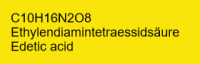 C10H16N2O8
Ethylendiamintetraessidsäure
Edetic acid